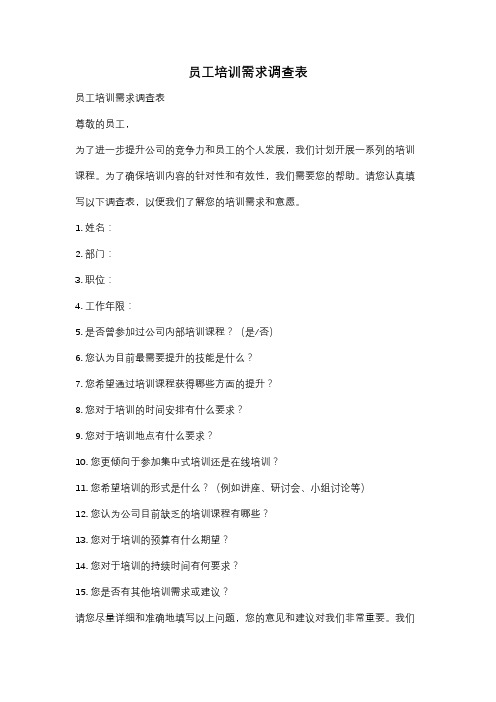 员工培训需求调查表

员工培训需求调查表

尊敬的员工，

为了进一步提升公司的竞争力和员工的个人发展，我们计划开展一系列的培训课程。为了确保培训内容的针对性和有效性，我们需要您的帮助。请您认真填写以下调查表，以便我们了解您的培训需求和意愿。

1. 姓名：

2. 部门：

3. 职位：

4. 工作年限：

5. 是否曾参加过公司内部培训课程？（是/否）

6. 您认为目前最需要提升的技能是什么？

7. 您希望通过培训课程获得哪些方面的提升？

8. 您对于培训的时间安排有什么要求？

9. 您对于培训地点有什么要求？

10. 您更倾向于参加集中式培训还是在线培训？

11. 您希望培训的形式是什么？（例如讲座、研讨会、小组讨论等）

12. 您认为公司目前缺乏的培训课程有哪些？

13. 您对于培训的预算有什么期望？

14. 您对于培训的持续时间有何要求？

15. 您是否有其他培训需求或建议？

请您尽量详细和准确地填写以上问题，您的意见和建议对我们非常重要。我们